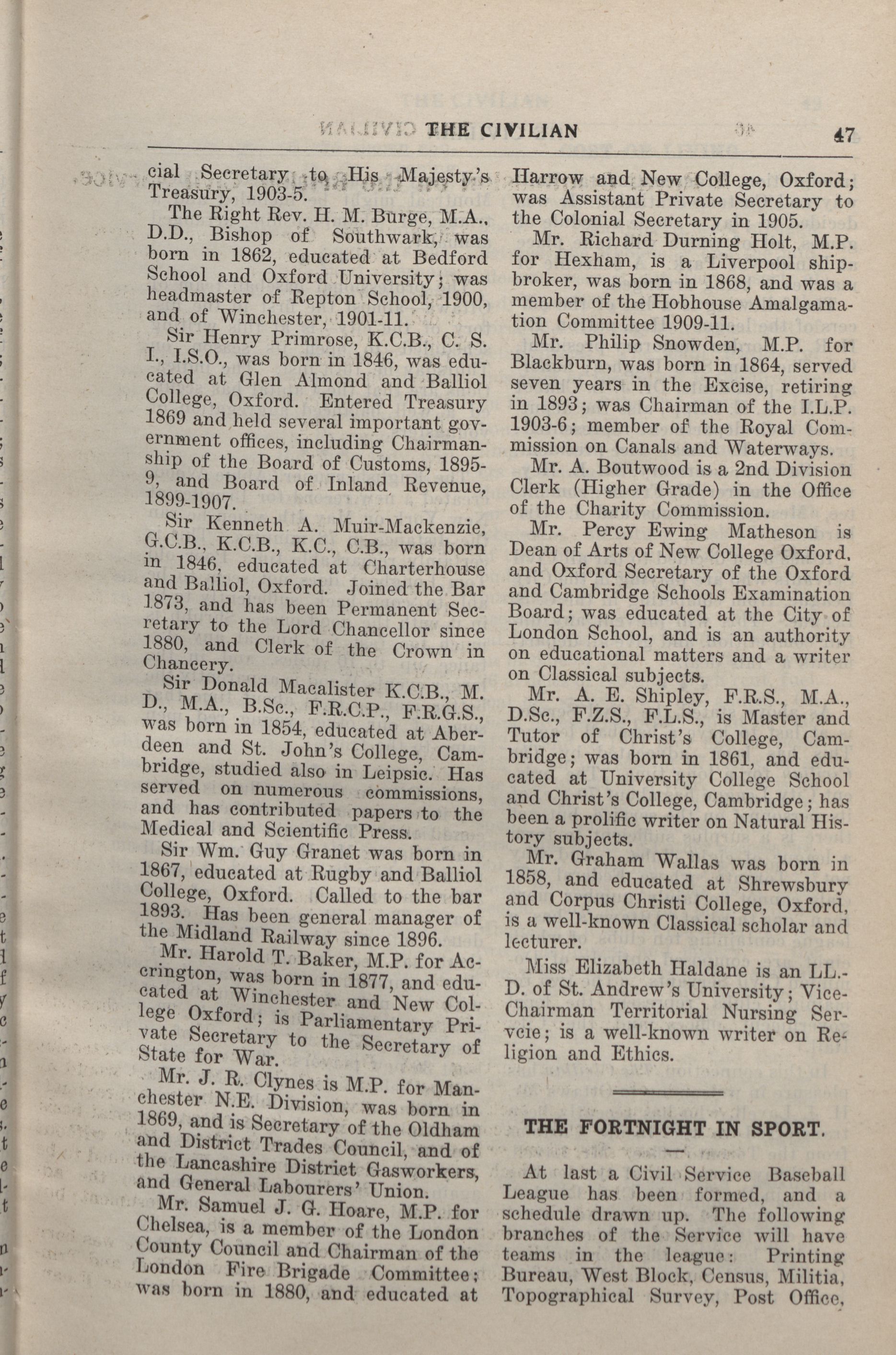 THE CIVILIAN 47

cial Secretary to His Majesty's Treasury, 1903-5.

The Right Rev. H. M. Burge, M.A., D.D., Bishop of Southwark, was born in 1862, educated at Bedford School and Oxford University; was headmaster of Repton School, 1900, and of Winchester, 1901-11.

Sir Henry Primrose, K.C.B., C. S. I., I.S.O., was born in 1846, was educated at Glen Almond and Balliol College, Oxford. Entered Treasury 1869 and held several important government offices, including Chairmanship of the Board of Customs, 1895-9, and Board of Inland Revenue, 1899-1907.

Sir Kenneth A. Muir-Mackenzie, G.C.B., K.C.B., K.C., C.B., was born in 1846, educated at Charterhouse and Balliol, Oxford. Joined the Bar 1873, and has been Permanent Secretary to the Lord Chancellor since 1880, and Clerk of the Crown in Chancery.

Sir Donald Macalister K.C.B., M. D., M.A., B.Sc., F.R.C.P., F.R.G.S., was born in 1854, educated at Aberdeen and St. John's College, Cambridge, studied also in Leipsic. Has served on numerous commissions, and has contributed papers to the Medical and Scientific Press.

Sir Wm. Guy Granet was born in 1867, educated at Rugby and Balliol College, Oxford. Called to the bar 1893. Has been general manager of the Midland Railway since 1896.

Mr. Harold T. Baker, M.P. for Accrington, was born in 1877, and educated at Winchester and New College Oxford; is Parliamentary Private Secretary to the Secretary of State for War.

Mr. J. R. Clynes is M.P. for Manchester N.E. Division, was born in 1869, and is Secretary of the Oldham and District Trades Council, and of the Lancashire District Gasworkers, and General Labourers' Union.

Mr. Samuel J. G. Hoare, M.P. for Chelsea, is a member of the London County Council and Chairman of the London Fire Brigade Committee; was born in 1880, and educated at Harrow and New College, Oxford; was Assistant Private Secretary to the Colonial Secretary in 1905.

Mr. Richard Durning Holt, M.P. for Hexham, is a Liverpool shipbroker, was born in 1868, and was a member of the Hobhouse Amalgamation Committee 1909-11.

Mr. Philip Snowden, M.P. for Blackburn, was born in 1864, served seven years in the Excise, retiring in 1893; was Chairman of the I.L.P. 1903-6; member of the Royal Commission on Canals and Waterways.

Mr. A. Boutwood is a 2nd Division Clerk (Higher Grade) in the Office of the Charity Commission.

Mr. Percy Ewing Matheson is Dean of Arts of New College Oxford, and Oxford Secretary of the Oxford and Cambridge Schools Examination Board; was educated at the City of London School, and is an authority on educational matters and a writer on Classical subjects.

Mr. A. E. Shipley, F.R.S., M.A., D.Sc., F.Z.S., F.L.S., is Master and Tutor of Christ's College, Cambridge; was born in 1861, and educated at University College School and Christ's College, Cambridge; has been a prolific writer on Natural History subjects.

Mr. Graham Wallas was born in 1858, and educated at Shrewsbury and Corpus Christi College, Oxford, is a well-known Classical scholar and lecturer.

Miss Elizabeth Haldane is an LL.-D. of St. Andrew's University; Vice-Chairman Territorial Nursing Servcie; is a well-known writer on Religion and Ethics.

THE FORTNIGHT IN SPORT.

At last a Civil Service Baseball League has been formed, and a schedule drawn up. The following branches of the Service will have teams in the league: Printing Bureau, West Block, Census, Militia, Topographical Survey, Post Office,